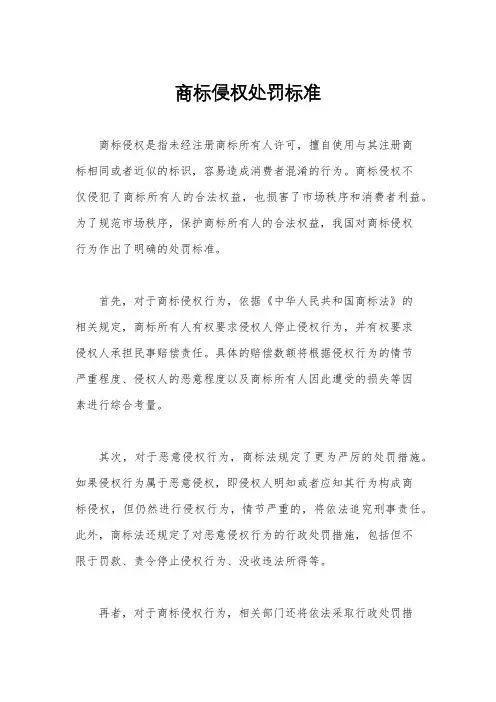 商标侵权处罚标准

商标侵权是指未经注册商标所有人许可，擅自使用与其注册商标相同或者近似的标识，容易造成消费者混淆的行为。商标侵权不仅侵犯了商标所有人的合法权益，也损害了市场秩序和消费者利益。为了规范市场秩序，保护商标所有人的合法权益，我国对商标侵权行为作出了明确的处罚标准。

首先，对于商标侵权行为，依据《中华人民共和国商标法》的相关规定，商标所有人有权要求侵权人停止侵权行为，并有权要求侵权人承担民事赔偿责任。具体的赔偿数额将根据侵权行为的情节严重程度、侵权人的恶意程度以及商标所有人因此遭受的损失等因素进行综合考量。

其次，对于恶意侵权行为，商标法规定了更为严厉的处罚措施。如果侵权行为属于恶意侵权，即侵权人明知或者应知其行为构成商标侵权，但仍然进行侵权行为，情节严重的，将依法追究刑事责任。此外，商标法还规定了对恶意侵权行为的行政处罚措施，包括但不限于罚款、责令停止侵权行为、没收违法所得等。

再者，对于商标侵权行为，相关部门还将依法采取行政处罚措